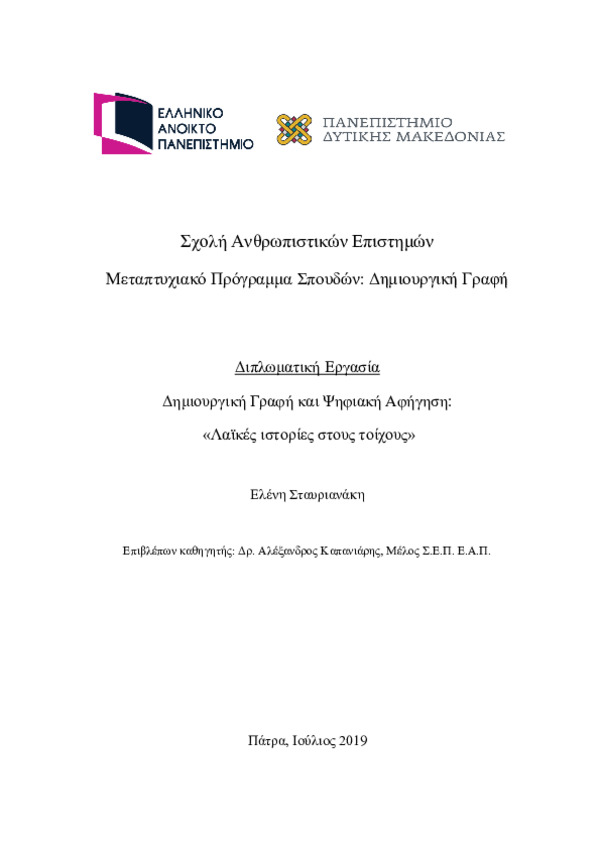 ΕΛΛΗΝΙΚΟ ΑΝΟΙΚΤΟ ΠΑΝΕΠΙΣΤΗΜΙΟ

ΠΑΝΕΠΙΣΤΗΜΙΟ ΔΥΤΙΚΗΣ ΜΑΚΕΔΟΝΙΑΣ

Σχολή Ανθρωπιστικών Επιστημών

Μεταπτυχιακό Πρόγραμμα Σπουδών: Δημιουργική Γραφή

Διπλωματική Εργασία

Δημιουργική Γραφή και Ψηφιακή Αφήγηση:

«Λαϊκές ιστορίες στους τοίχους»

Ελένη Σταυριανάκη

Επιβλέπων καθηγητής: Δρ. Αλέξανδρος Καπανιάρης, Μέλος Σ.Ε.Π. Ε.Α.Π.

Πάτρα, Ιούλιος 2019